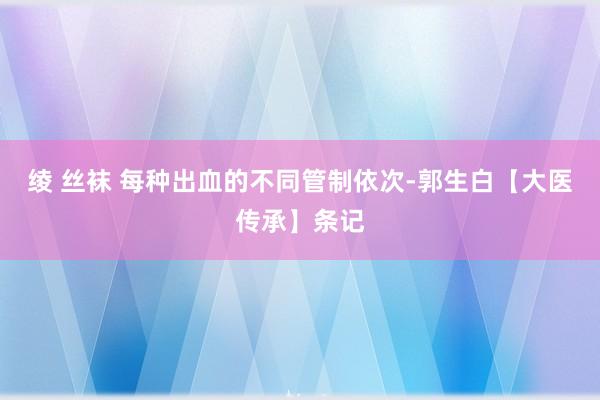 绫 丝袜 每种出血的不同管制依次-郭生白【大医传承】条记